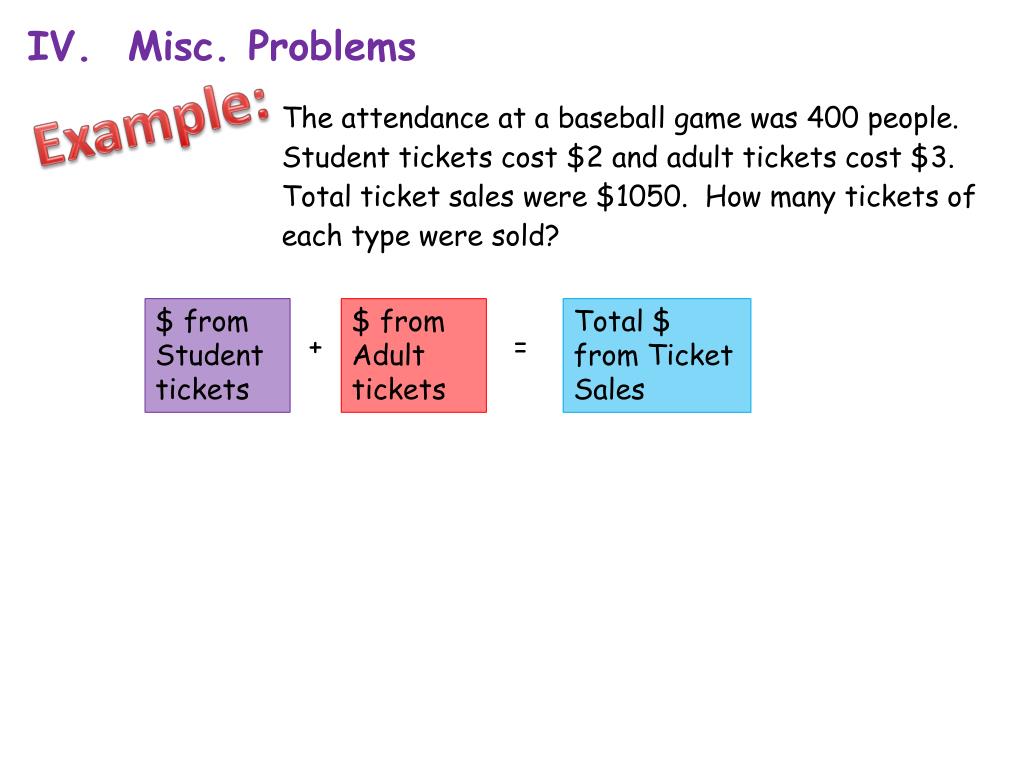 IV. Misc. Problems

Example:

The attendance at a baseball game was 400 people. Student tickets cost \$2 and adult tickets cost \$3. Total ticket sales were \$1050. How many tickets of each type were sold?

\$ from Student tickets + \$ from Adult tickets = Total \$ from Ticket Sales